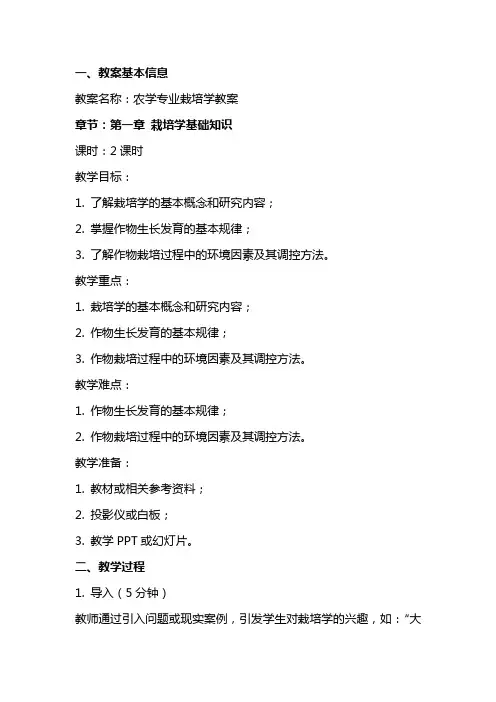 一、教案基本信息

教案名称：农学专业栽培学教案

章节：第一章 栽培学基础知识

课时：2 课时

教学目标：

1. 了解栽培学的基本概念和研究内容；

2. 掌握作物生长发育的基本规律；

3. 了解作物栽培过程中的环境因素及其调控方法。

教学重点：

1. 栽培学的基本概念和研究内容；

2. 作物生长发育的基本规律；

3. 作物栽培过程中的环境因素及其调控方法。

教学难点：

1. 作物生长发育的基本规律；

2. 作物栽培过程中的环境因素及其调控方法。

教学准备：

1. 教材或相关参考资料；

2. 投影仪或白板；

3. 教学 PPT 或幻灯片。

二、教学过程

1. 导入（5 分钟）

教师通过引入问题或现实案例，引发学生对栽培学的兴趣，如：“大